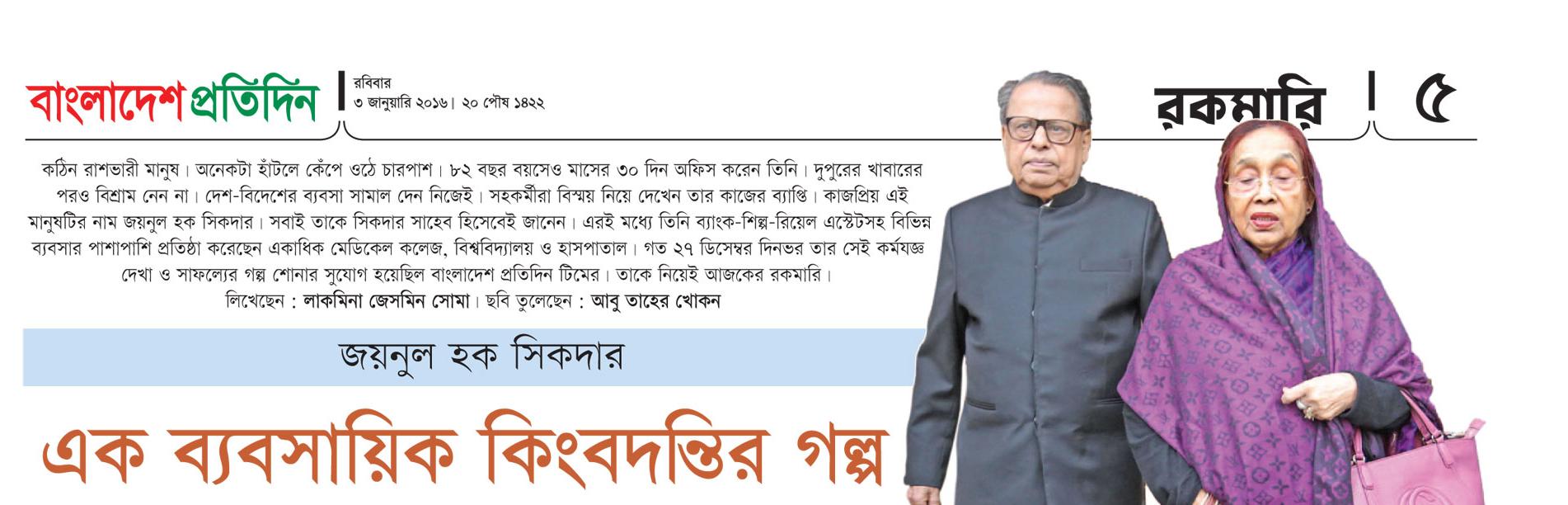 বাংলাদেশ প্রতিদিন

রবিবার
৩ জানুয়ারি ২০১৬। ২০ পৌষ ১৪২২

রকমারি

৫

কঠিন রাশভারী মানুষ। অনেকটা হাঁটলে কেঁপে ওঠে চারপাশ। ৮২ বছর বয়সেও মাসের ৩০ দিন অফিস করেন তিনি। দুপুরের খাবারের পরও বিশ্রাম নেন না। দেশ-বিদেশের ব্যবসা সামাল দেন নিজেই। সহকর্মীরা বিস্ময় নিয়ে দেখেন তার কাজের ব্যাপ্তি। কাজপ্রিয় এই মানুষটির নাম জয়নুল হক সিকদার। সবাই তাকে সিকদার সাহেব হিসেবেই জানেন। এরই মধ্যে তিনি ব্যাংক-শিল্প-রিয়েল এস্টেটসহ বিভিন্ন ব্যবসার পাশাপাশি প্রতিষ্ঠা করেছেন একাধিক মেডিকেল কলেজ, বিশ্ববিদ্যালয় ও হাসপাতাল। গত ২৭ ডিসেম্বর দিনভর তার সেই কর্মযজ্ঞ দেখা ও সাফল্যের গল্প শোনার সুযোগ হয়েছিল বাংলাদেশ প্রতিদিন টিমের। তাকে নিয়েই আজকের রকমারি।
লিখেছেন : লাকমিনা জেসমিন সোমা। ছবি তুলেছেন : আবু তাহের খোকন

জয়নুল হক সিকদার

এক ব্যবসায়িক কিংবদন্তির গল্প